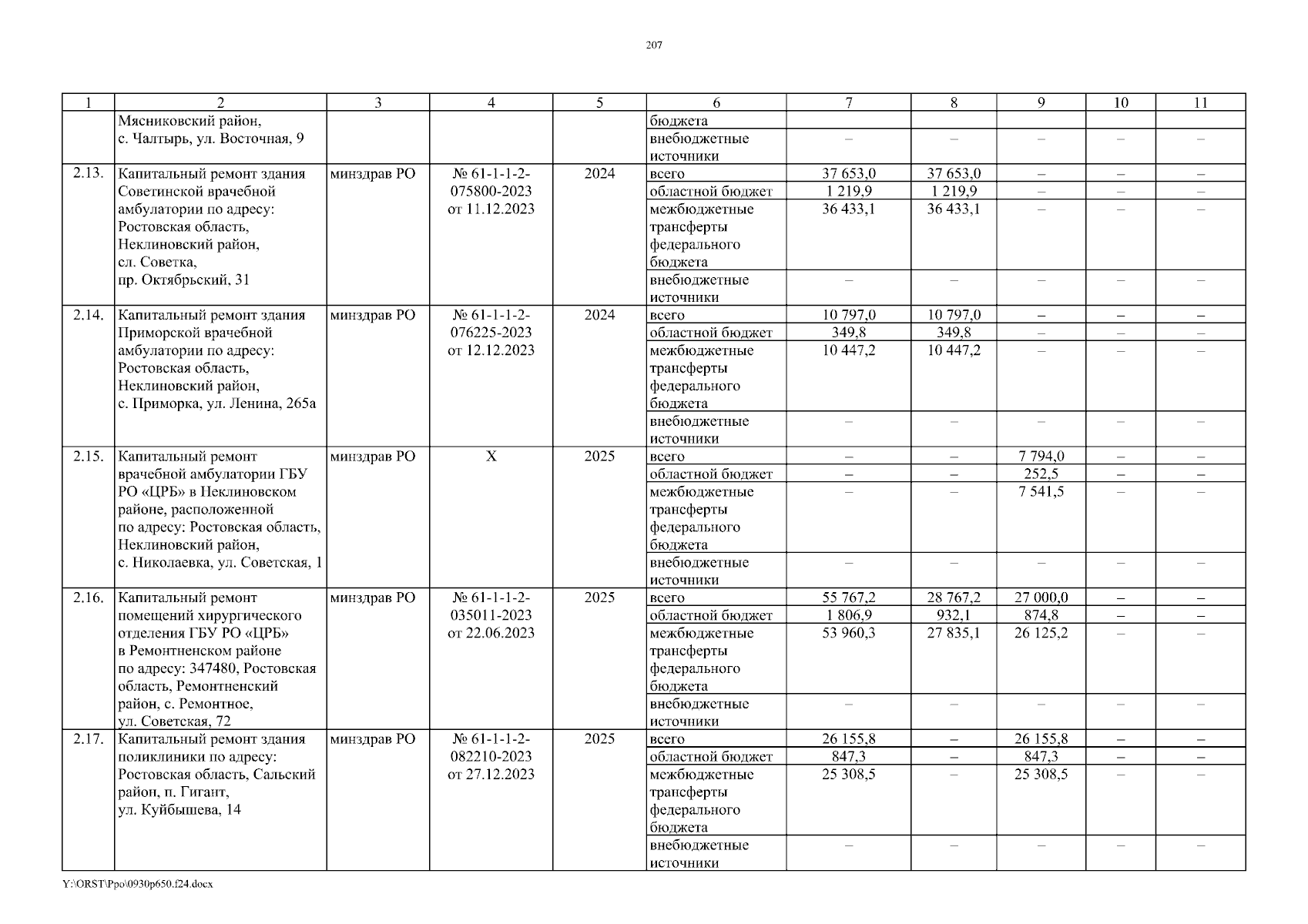 207

| 1 | 2 | 3 | 4 | 5 | 6 | 7 | 8 | 9 | 10 | 11 |
|---|---|---|---|---|---|---|---|---|---|---|
| | Мясниковский район, с. Чалтырь, ул. Восточная, 9 | | | | бюджета | | | | | |
| | | | | | внебюджетные источники | – | – | – | – | – |
| 2.13. | Капитальный ремонт здания Советинской врачебной амбулатории по адресу: Ростовская область, Неклиновский район, сл. Советка, пр. Октябрьский, 31 | минздрав РО | № 61-1-1-2-075800-2023 от 11.12.2023 | 2024 | всего | 37 653,0 | 37 653,0 | – | – | – |
| | | | | | областной бюджет | 1 219,9 | 1 219,9 | – | – | – |
| | | | | | межбюджетные трансферты федерального бюджета | 36 433,1 | 36 433,1 | – | – | – |
| | | | | | внебюджетные источники | – | – | – | – | – |
| 2.14. | Капитальный ремонт здания Приморской врачебной амбулатории по адресу: Ростовская область, Неклиновский район, с. Приморка, ул. Ленина, 265а | минздрав РО | № 61-1-1-2-076225-2023 от 12.12.2023 | 2024 | всего | 10 797,0 | 10 797,0 | – | – | – |
| | | | | | областной бюджет | 349,8 | 349,8 | – | – | – |
| | | | | | межбюджетные трансферты федерального бюджета | 10 447,2 | 10 447,2 | – | – | – |
| | | | | | внебюджетные источники | – | – | – | – | – |
| 2.15. | Капитальный ремонт врачебной амбулатории ГБУ РО «ЦРБ» в Неклиновском районе, расположенной по адресу: Ростовская область, Неклиновский район, с. Николаевка, ул. Советская, 1 | минздрав РО | Х | 2025 | всего | – | – | 7 794,0 | – | – |
| | | | | | областной бюджет | – | – | 252,5 | – | – |
| | | | | | межбюджетные трансферты федерального бюджета | – | – | 7 541,5 | – | – |
| | | | | | внебюджетные источники | – | – | – | – | – |
| 2.16. | Капитальный ремонт помещений хирургического отделения ГБУ РО «ЦРБ» в Ремонтненском районе по адресу: 347480, Ростовская область, Ремонтненский район, с. Ремонтное, ул. Советская, 72 | минздрав РО | № 61-1-1-2-035011-2023 от 22.06.2023 | 2025 | всего | 55 767,2 | 28 767,2 | 27 000,0 | – | – |
| | | | | | областной бюджет | 1 806,9 | 932,1 | 874,8 | – | – |
| | | | | | межбюджетные трансферты федерального бюджета | 53 960,3 | 27 835,1 | 26 125,2 | – | – |
| | | | | | внебюджетные источники | – | – | – | – | – |
| 2.17. | Капитальный ремонт здания поликлиники по адресу: Ростовская область, Сальский район, п. Гигант, ул. Куйбышева, 14 | минздрав РО | № 61-1-1-2-082210-2023 от 27.12.2023 | 2025 | всего | 26 155,8 | – | 26 155,8 | – | – |
| | | | | | областной бюджет | 847,3 | – | 847,3 | – | – |
| | | | | | межбюджетные трансферты федерального бюджета | 25 308,5 | – | 25 308,5 | – | – |
| | | | | | внебюджетные источники | – | – | – | – | – |

Y:\ORST\Ppo\0930p650.f24.docx